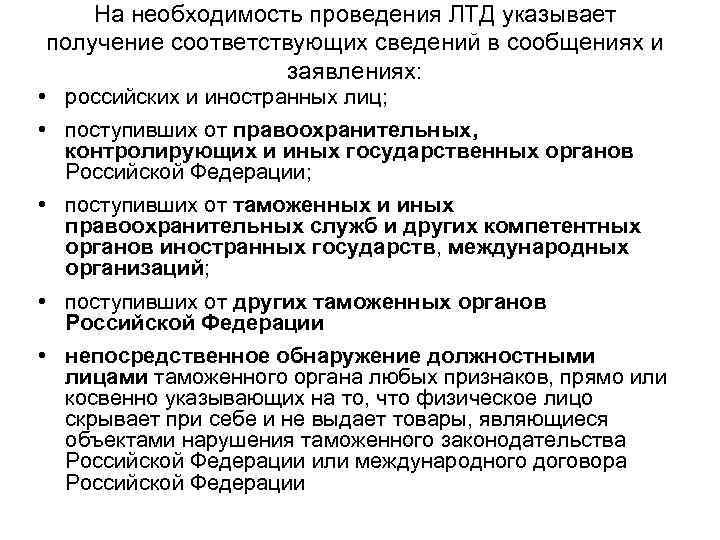 На необходимость проведения ЛТД указывает получение соответствующих сведений в сообщениях и заявлениях:

• российских и иностранных лиц;

• поступивших от правоохранительных, контролирующих и иных государственных органов Российской Федерации;

• поступивших от таможенных и иных правоохранительных служб и других компетентных органов иностранных государств, международных организаций;

• поступивших от других таможенных органов Российской Федерации

• непосредственное обнаружение должностными лицами таможенного органа любых признаков, прямо или косвенно указывающих на то, что физическое лицо скрывает при себе и не выдает товары, являющиеся объектами нарушения таможенного законодательства Российской Федерации или международного договора Российской Федерации